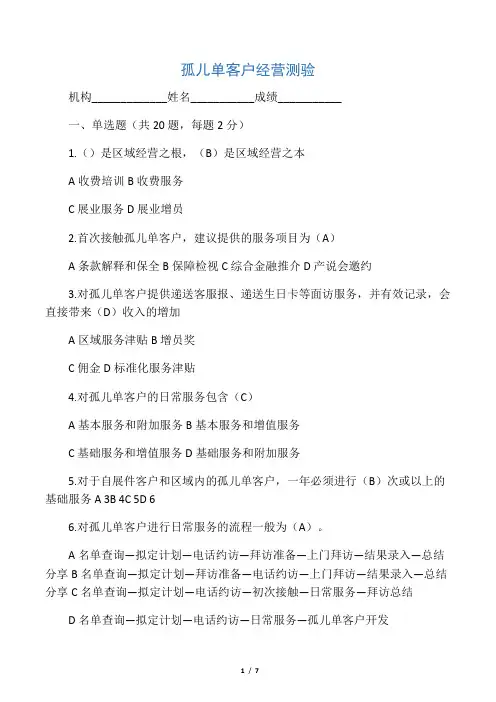 孤儿单客户经营测验

机构____________姓名__________成绩__________

一、单选题（共 20 题，每题 2 分）

1.（）是区域经营之根，（B）是区域经营之本

A 收费培训 B 收费服务

C 展业服务 D 展业增员

2.首次接触孤儿单客户，建议提供的服务项目为（A）

A 条款解释和保全 B 保障检视 C 综合金融推介 D 产说会邀约

3.对孤儿单客户提供递送客服报、递送生日卡等面访服务，并有效记录，会直接带来（D）收入的增加

A 区域服务津贴 B 增员奖

C 佣金 D 标准化服务津贴

4.对孤儿单客户的日常服务包含（C）

A 基本服务和附加服务 B 基本服务和增值服务

C 基础服务和增值服务 D 基础服务和附加服务

5.对于自展件客户和区域内的孤儿单客户，一年必须进行（B）次或以上的基础服务 A 3B 4C 5D 6

6.对孤儿单客户进行日常服务的流程一般为（A）。

A 名单查询—拟定计划—电话约访—拜访准备—上门拜访—结果录入—总结分享 B 名单查询—拟定计划—拜访准备—电话约访—上门拜访—结果录入—总结分享 C 名单查询—拟定计划—电话约访—初次接触—日常服务—拜访总结

D 名单查询—拟定计划—电话约访—日常服务—孤儿单客户开发

1 / 7